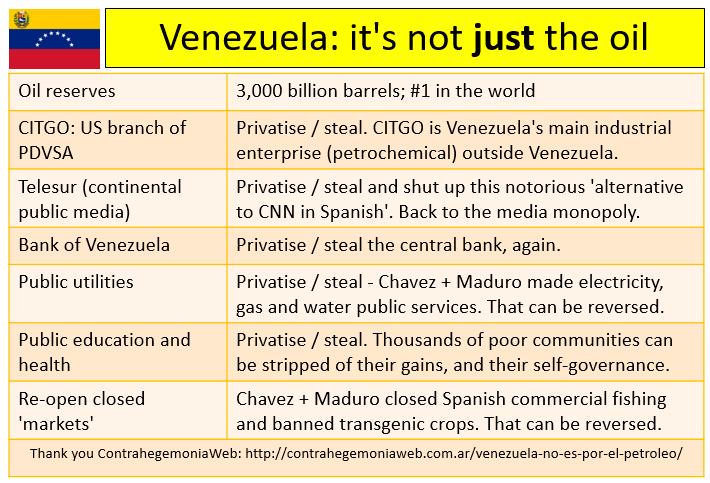 Venezuela: it's not just the oil

| Oil reserves | 3,000 billion barrels; #1 in the world |
|---|---|
| CITGO: US branch of PDVSA | Privatise / steal. CITGO is Venezuela's main industrial enterprise (petrochemical) outside Venezuela. |
| Telesur (continental public media) | Privatise / steal and shut up this notorious 'alternative to CNN in Spanish'. Back to the media monopoly. |
| Bank of Venezuela | Privatise / steal the central bank, again. |
| Public utilities | Privatise / steal - Chavez + Maduro made electricity, gas and water public services. That can be reversed. |
| Public education and health | Privatise / steal. Thousands of poor communities can be stripped of their gains, and their self-governance. |
| Re-open closed 'markets' | Chavez + Maduro closed Spanish commercial fishing and banned transgenic crops. That can be reversed. |

Thank you ContrahegemoniaWeb: http://contrahegemoniaweb.com.ar/venezuela-no-es-por-el-petroleo/